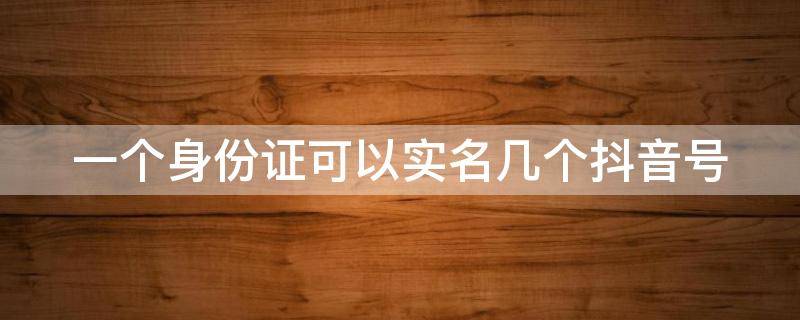 一个身份证可以实名几个抖音号